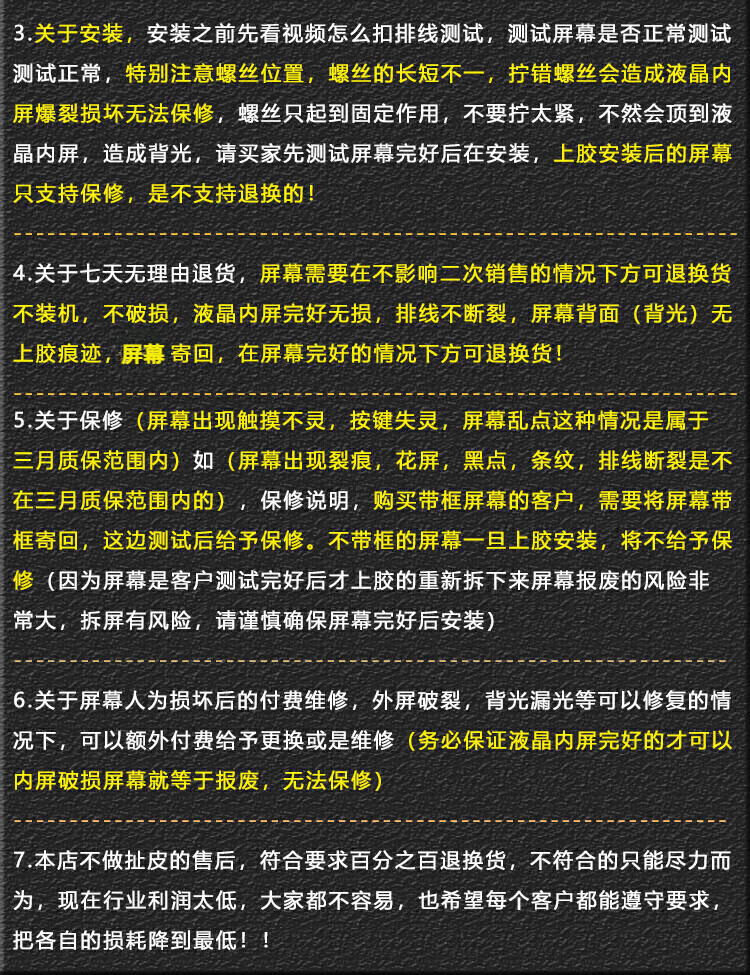 3.关于安装，安装之前先看视频怎么扣排线测试，测试屏幕是否正常测试测试正常，特别注意螺丝位置，螺丝的长短不一，拧错螺丝会造成液晶内屏爆裂损坏无法保修，螺丝只起到固定作用，不要拧太紧，不然会顶到液晶内屏，造成背光，请买家先测试屏幕完好后在安装，上胶安装后的屏幕只支持保修，是不支持退换的！

4.关于七天无理由退货，屏幕需要在不影响二次销售的情况下方可退换货不装机，不破损，液晶内屏完好无损，排线不断裂，屏幕背面（背光）无上胶痕迹，屏幕 寄回，在屏幕完好的情况下方可退换货！

5.关于保修（屏幕出现触摸不灵，按键失灵，屏幕乱点这种情况是属于三月质保范围内）如（屏幕出现裂痕，花屏，黑点，条纹，排线断裂是不在三月质保范围内的），保修说明，购买带框屏幕的客户，需要将屏幕带框寄回，这边测试后给予保修。不带框的屏幕一旦上胶安装，将不给予保修（因为屏幕是客户测试完好后才上胶的重新拆下来屏幕报废的风险非常大，拆屏有风险，请谨慎确保屏幕完好后安装）

6.关于屏幕人为损坏后的付费维修，外屏破裂，背光漏光等可以修复的情况下，可以额外付费给予更换或是维修（务必保证液晶内屏完好的才可以内屏破损屏幕就等于报废，无法保修）

7.本店不做扯皮的售后，符合要求百分之百退换货，不符合的只能尽力而为，现在行业利润太低，大家都不容易，也希望每个客户都能遵守要求，把各自的损耗降到最低！！